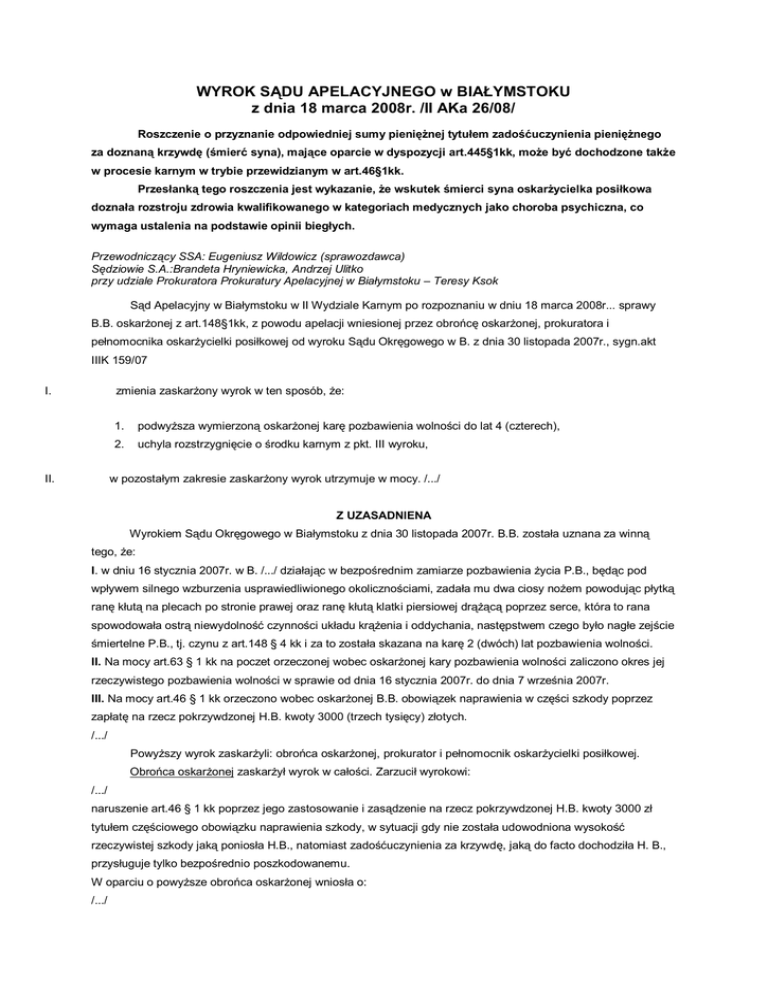 WYROK SĄDU APELACYJNEGO w BIAŁYMSTOKU
z dnia 18 marca 2008r. /II AKa 26/08/

Roszczenie o przyznanie odpowiedniej sumy pieniężnej tytułem zadośćuczynienia pieniężnego za doznaną krzywdę (śmierć syna), mające oparcie w dyspozycji art.445§1kk, może być dochodzone także w procesie karnym w trybie przewidzianym w art.46§1kk.

Przesłanką tego roszczenia jest wykazanie, że wskutek śmierci syna oskarżycielka posiłkowa doznała rozstroju zdrowia kwalifikowanego w kategoriach medycznych jako choroba psychiczna, co wymaga ustalenia na podstawie opinii biegłych.

Przewodniczący SSA: Eugeniusz Wildowicz (sprawozdawca)
Sędziowie S.A.:Brandeta Hryniewicka, Andrzej Ulitko
przy udziale Prokuratora Prokuratury Apelacyjnej w Białymstoku – Teresy Ksok

Sąd Apelacyjny w Białymstoku w II Wydziale Karnym po rozpoznaniu w dniu 18 marca 2008r... sprawy B.B. oskarżonej z art.148§1kk, z powodu apelacji wniesionej przez obrońcę oskarżonej, prokuratora i pełnomocnika oskarżycielki posiłkowej od wyroku Sądu Okręgowego w B. z dnia 30 listopada 2007r., sygn.akt IIIK 159/07

I. zmienia zaskarżony wyrok w ten sposób, że:

1. podwyższa wymierzoną oskarżonej karę pozbawienia wolności do lat 4 (czterech),
2. uchyla rozstrzygnięcie o środku karnym z pkt. III wyroku,

II. w pozostałym zakresie zaskarżony wyrok utrzymuje w mocy. /.../

Z UZASADNIENA

Wyrokiem Sądu Okręgowego w Białymstoku z dnia 30 listopada 2007r. B.B. została uznana za winną tego, że:

I. w dniu 16 stycznia 2007r. w B. /.../ działając w bezpośrednim zamiarze pozbawienia życia P.B., będąc pod wpływem silnego wzburzenia usprawiedliwionego okolicznościami, zadała mu dwa ciosy nożem powodując płytką ranę kłutą na plecach po stronie prawej oraz ranę kłutą klatki piersiowej drążącą poprzez serce, która to rana spowodowała ostrą niewydolność czynności układu krążenia i oddychania, następstwem czego było nagłe zejście śmiertelne P.B., tj. czynu z art.148 § 4 kk i za to została skazana na karę 2 (dwóch) lat pozbawienia wolności.
II. Na mocy art.63 § 1 kk na poczet orzeczonej wobec oskarżonej kary pozbawienia wolności zaliczono okres jej rzeczywistego pozbawienia wolności w sprawie od dnia 16 stycznia 2007r. do dnia 7 września 2007r.
III. Na mocy art.46 § 1 kk orzeczono wobec oskarżonej B.B. obowiązek naprawienia w części szkody poprzez zapłatę na rzecz pokrzywdzonej H.B. kwoty 3000 (trzech tysięcy) złotych.
/.../

Powyższy wyrok zaskarżyli: obrońca oskarżonej, prokurator i pełnomocnik oskarżycielki posiłkowej.
Obrońca oskarżonej zaskarżył wyrok w całości. Zarzucił wyrokowi:
/.../
naruszenie art.46 § 1 kk poprzez jego zastosowanie i zasądzenie na rzecz pokrzywdzonej H.B. kwoty 3000 zł tytułem częściowego obowiązku naprawienia szkody, w sytuacji gdy nie została udowodniona wysokość rzeczywistej szkody jaką poniosła H.B., natomiast zadośćuczynienia za krzywdę, jaką do facto dochodziła H. B., przysługuje tylko bezpośrednio poszkodowanemu.
W oparciu o powyższe obrońca oskarżonej wniosła o:
/.../